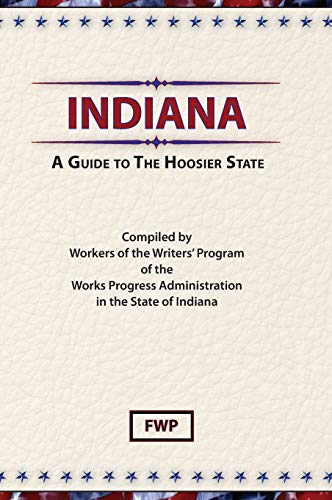 INDIANA

A GUIDE TO THE HOOSIER STATE

Compiled by
Workers of the Writers' Program
of the
Works Progress Administration
in the State of Indiana

FWP